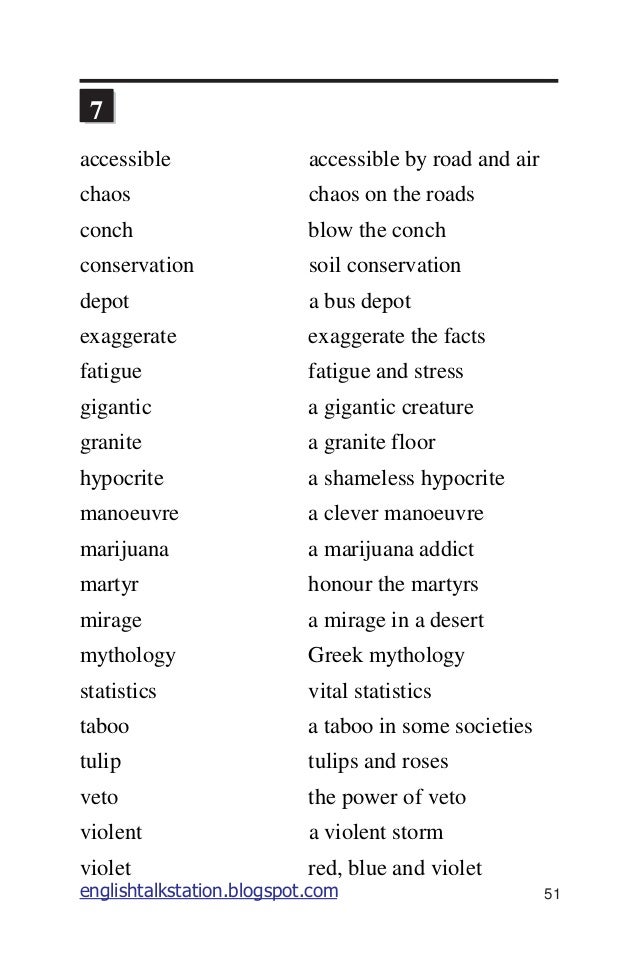 7

| | |
|---|---|
| accessible | accessible by road and air |
| chaos | chaos on the roads |
| conch | blow the conch |
| conservation | soil conservation |
| depot | a bus depot |
| exaggerate | exaggerate the facts |
| fatigue | fatigue and stress |
| gigantic | a gigantic creature |
| granite | a granite floor |
| hypocrite | a shameless hypocrite |
| manoeuvre | a clever manoeuvre |
| marijuana | a marijuana addict |
| martyr | honour the martyrs |
| mirage | a mirage in a desert |
| mythology | Greek mythology |
| statistics | vital statistics |
| taboo | a taboo in some societies |
| tulip | tulips and roses |
| veto | the power of veto |
| violent | a violent storm |
| violet | red, blue and violet |

englishtalkstation.blogspot.com

51